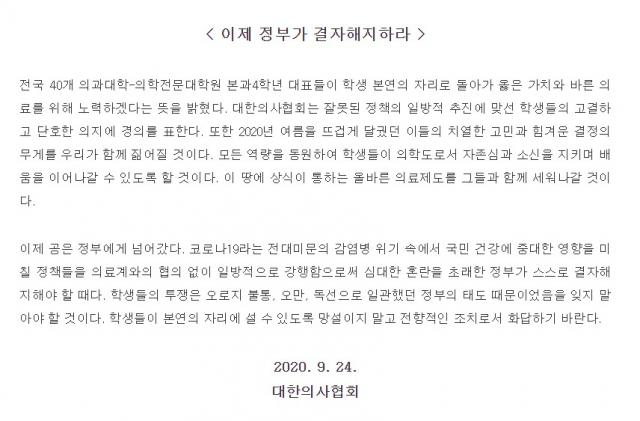 < 이제 정부가 결자해지하라 >

전국 40개 의과대학-의학전문대학원 본과4학년 대표들이 학생 본연의 자리로 돌아가 옳은 가치와 바른 의료를 위해 노력하겠다는 뜻을 밝혔다. 대한의사협회는 잘못된 정책의 일방적 추진에 맞선 학생들의 고결하고 단호한 의지에 경의를 표한다. 또한 2020년 여름을 뜨겁게 달궜던 이들의 치열한 고민과 힘겨운 결정의 무게를 우리가 함께 짊어질 것이다. 모든 역량을 동원하여 학생들이 의학도로서 자존심과 소신을 지키며 배움을 이어나갈 수 있도록 할 것이다. 이 땅에 상식이 통하는 올바른 의료제도를 그들과 함께 세워나갈 것이다.

이제 공은 정부에게 넘어갔다. 코로나19라는 전대미문의 감염병 위기 속에서 국민 건강에 중대한 영향을 미칠 정책들을 의료계와의 협의 없이 일방적으로 강행함으로써 심대한 혼란을 초래한 정부가 스스로 결자해지해야 할 때다. 학생들의 투쟁은 오로지 불통, 오만, 독선으로 일관했던 정부의 태도 때문이었음을 잊지 말아야 할 것이다. 학생들이 본연의 자리에 설 수 있도록 망설이지 말고 전향적인 조치로서 화답하기 바란다.

2020. 9. 24.
대한의사협회